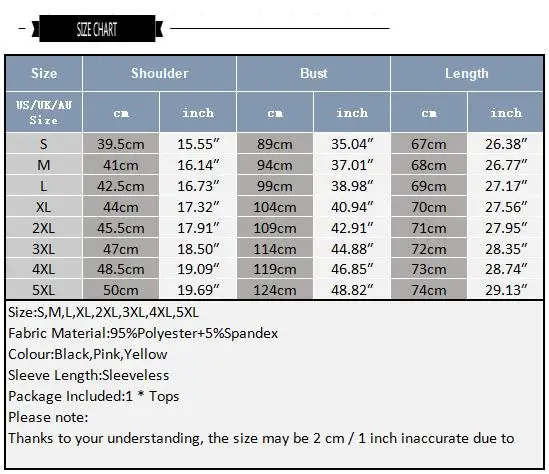 SIZE CHART

| Size | Shoulder | | Bust | | Length | |
|---|---|---|---|---|---|---|
| US/UK/AU Size | cm | inch | cm | inch | cm | inch |
| S | 39.5cm | 15.55″ | 89cm | 35.04″ | 67cm | 26.38″ |
| M | 41cm | 16.14″ | 94cm | 37.01″ | 68cm | 26.77″ |
| L | 42.5cm | 16.73″ | 99cm | 38.98″ | 69cm | 27.17″ |
| XL | 44cm | 17.32″ | 104cm | 40.94″ | 70cm | 27.56″ |
| 2XL | 45.5cm | 17.91″ | 109cm | 42.91″ | 71cm | 27.95″ |
| 3XL | 47cm | 18.50″ | 114cm | 44.88″ | 72cm | 28.35″ |
| 4XL | 48.5cm | 19.09″ | 119cm | 46.85″ | 73cm | 28.74″ |
| 5XL | 50cm | 19.69″ | 124cm | 48.82″ | 74cm | 29.13″ |

Size:S,M,L,XL,2XL,3XL,4XL,5XL
Fabric Material:95%Polyester+5%Spandex
Colour:Black,Pink,Yellow
Sleeve Length:Sleeveless
Package Included:1 * Tops
Please note:
Thanks to your understanding, the size may be 2 cm / 1 inch inaccurate due to